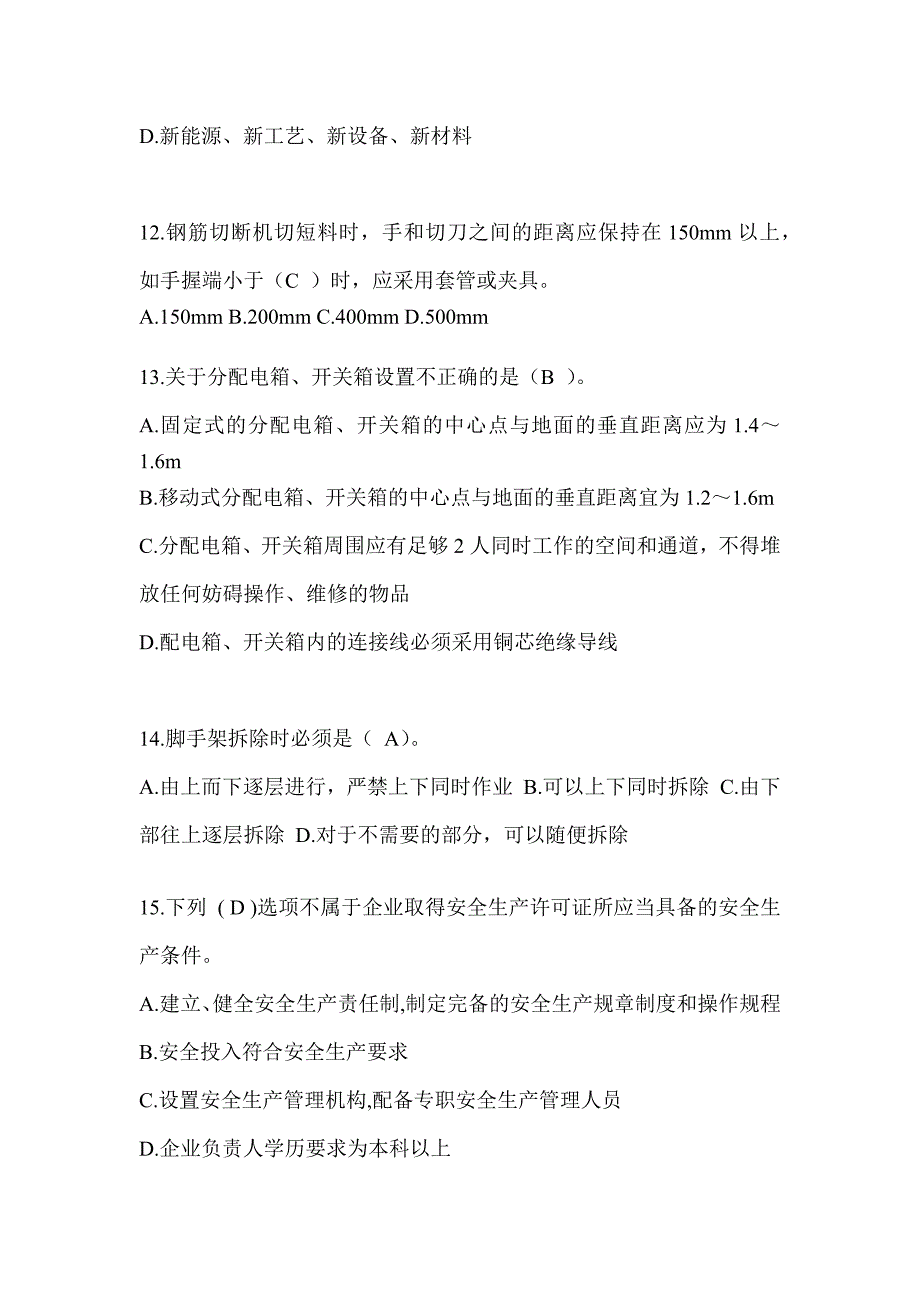 D.新能源、新工艺、新设备、新材料

12.钢筋切断机切短料时，手和切刀之间的距离应保持在 150mm 以上，如手握端小于（C ）时，应采用套管或夹具。
A.150mm B.200mm C.400mm D.500mm

13.关于分配电箱、开关箱设置不正确的是（B ）。
A.固定式的分配电箱、开关箱的中心点与地面的垂直距离应为 1.4～1.6m
B.移动式分配电箱、开关箱的中心点与地面的垂直距离宜为 1.2～1.6m
C.分配电箱、开关箱周围应有足够 2 人同时工作的空间和通道，不得堆放任何妨碍操作、维修的物品
D.配电箱、开关箱内的连接线必须采用铜芯绝缘导线

14.脚手架拆除时必须是（ A）。
A.由上而下逐层进行，严禁上下同时作业 B.可以上下同时拆除 C.由下部往上逐层拆除 D.对于不需要的部分，可以随便拆除

15.下列 ( D )选项不属于企业取得安全生产许可证所应当具备的安全生产条件。
A.建立、健全安全生产责任制,制定完备的安全生产规章制度和操作规程
B.安全投入符合安全生产要求
C.设置安全生产管理机构,配备专职安全生产管理人员
D.企业负责人学历要求为本科以上